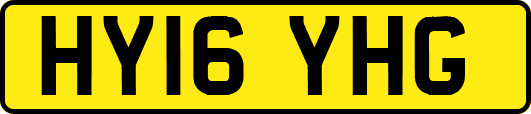 HY16 YHG